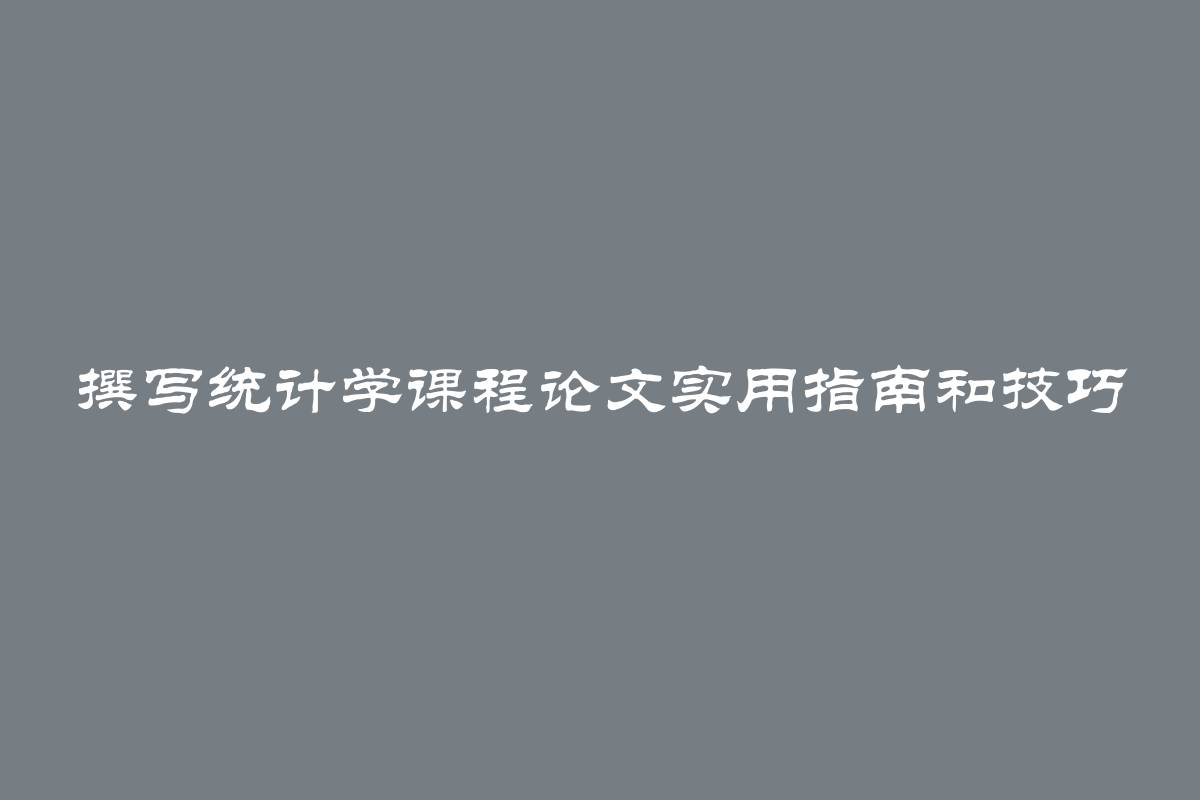 撰写统计学课程论文实用指南和技巧